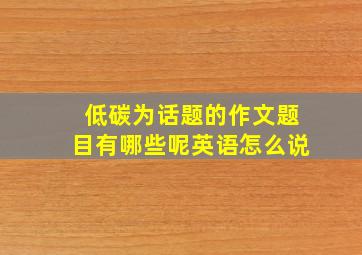 低碳为话题的作文题目有哪些呢英语怎么说